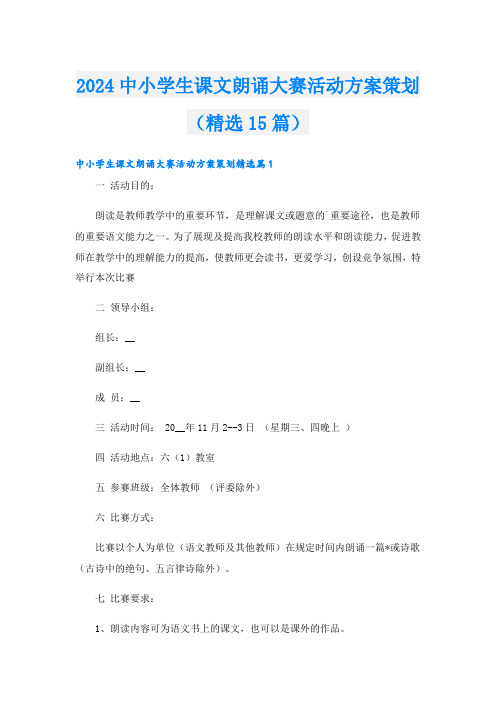 2024 中小学生课文朗诵大赛活动方案策划（精选 15 篇）

中小学生课文朗诵大赛活动方案策划精选篇 1

一 活动目的：

朗读是教师教学中的重要环节，是理解课文或题意的`重要途径，也是教师的重要语文能力之一。为了展现及提高我校教师的朗读水平和朗读能力，促进教师在教学中的理解能力的提高，使教师更会读书，更爱学习，创设竞争氛围，特举行本次比赛

二 领导小组：

组长：__

副组长：__

成 员：__

三 活动时间： 20__年 11 月 2--3 日 （星期三、四晚上 ）

四 活动地点：六（1）教室

五 参赛班级：全体教师 （评委除外）

六 比赛方式：

比赛以个人为单位（语文教师及其他教师）在规定时间内朗诵一篇*或诗歌（古诗中的绝句、五言律诗除外）。

七 比赛要求：

1、朗读内容可为语文书上的课文，也可以是课外的作品。